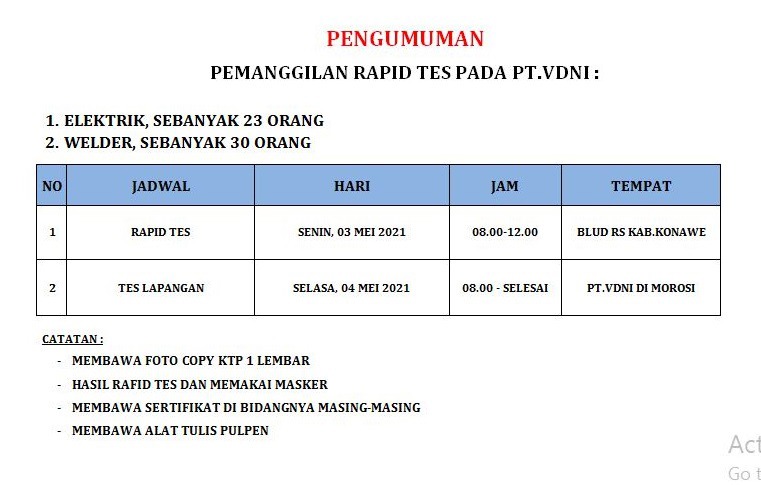 PENGUMUMAN

PEMANGGILAN RAPID TES PADA PT.VDNI :

1. ELEKTRIK, SEBANYAK 23 ORANG
2. WELDER, SEBANYAK 30 ORANG

| NO | JADWAL | HARI | JAM | TEMPAT |
|---|---|---|---|---|
| 1 | RAPID TES | SENIN, 03 MEI 2021 | 08.00-12.00 | BLUD RS KAB.KONAWE |
| 2 | TES LAPANGAN | SELASA, 04 MEI 2021 | 08.00 - SELESAI | PT.VDNI DI MOROSI |

CATATAN :

- MEMBAWA FOTO COPY KTP 1 LEMBAR
- HASIL RAFID TES DAN MEMAKAI MASKER
- MEMBAWA SERTIFIKAT DI BIDANGNYA MASING-MASING
- MEMBAWA ALAT TULIS PULPEN

Act
Go t